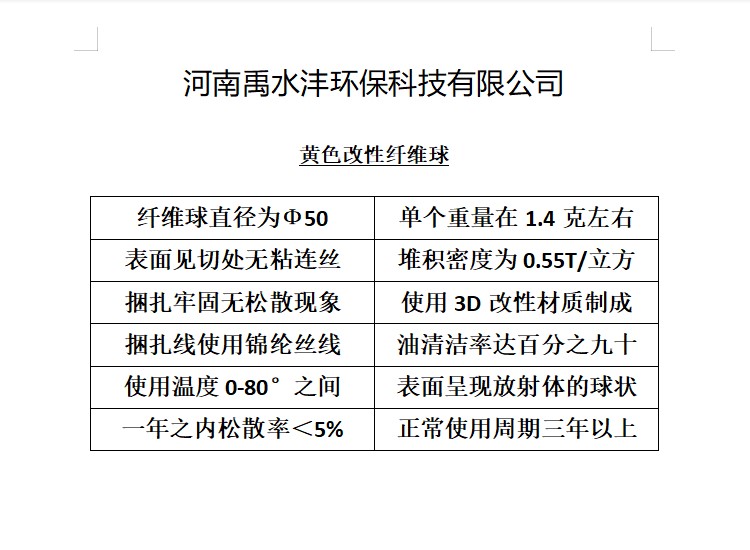 河南禹水沣环保科技有限公司

黄色改性纤维球

| 纤维球直径为Φ50 | 单个重量在 1.4 克左右 |
|---|---|
| 表面见切处无粘连丝 | 堆积密度为 0.55T/立方 |
| 捆扎牢固无松散现象 | 使用 3D 改性材质制成 |
| 捆扎线使用锦纶丝线 | 油清洁率达百分之九十 |
| 使用温度 0-80° 之间 | 表面呈现放射体的球状 |
| 一年之内松散率＜5% | 正常使用周期三年以上 |